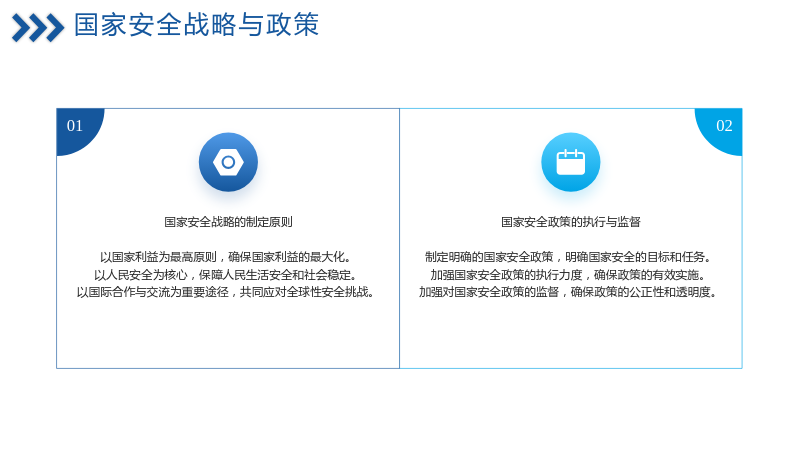 国家安全战略与政策

01

国家安全战略的制定原则

以国家利益为最高原则，确保国家利益的最大化。
以人民安全为核心，保障人民生活安全和社会稳定。
以国际合作与交流为重要途径，共同应对全球性安全挑战。

02

国家安全政策的执行与监督

制定明确的国家安全政策，明确国家安全的目标和任务。
加强国家安全政策的执行力度，确保政策的有效实施。
加强对国家安全政策的监督，确保政策的公正性和透明度。